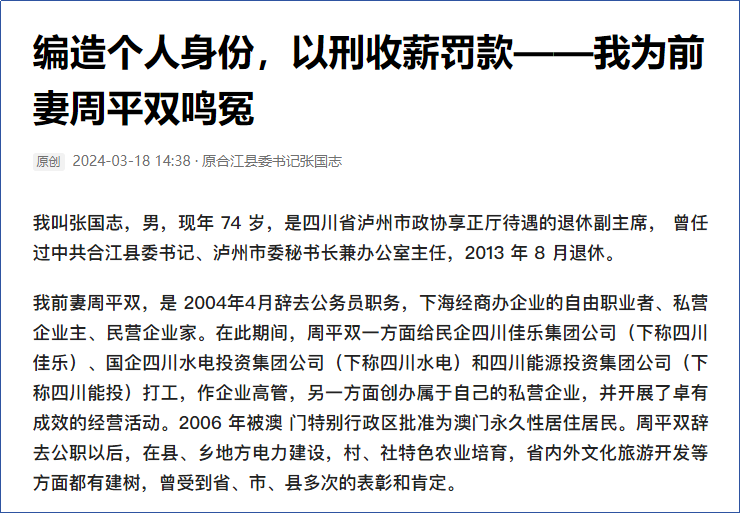 编造个人身份，以刑收薪罚款——我为前妻周平双鸣冤

原创 2024-03-18 14:38 · 原合江县委书记张国志

我叫张国志，男，现年 74 岁，是四川省泸州市政协享正厅待遇的退休副主席， 曾任过中共合江县委书记、泸州市委秘书长兼办公室主任，2013 年 8 月退休。

我前妻周平双，是 2004年4月辞去公务员职务，下海经商办企业的自由职业者、私营企业主、民营企业家。在此期间，周平双一方面给民企四川佳乐集团公司（下称四川佳乐）、国企四川水电投资集团公司（下称四川水电）和四川能源投资集团公司（下称四川能投）打工，作企业高管，另一方面创办属于自己的私营企业，并开展了卓有成效的经营活动。2006 年被澳 门特别行政区批准为澳门永久性居住居民。周平双辞去公职以后，在县、乡地方电力建设，村、社特色农业培育，省内外文化旅游开发等方面都有建树，曾受到省、市、县多次的表彰和肯定。